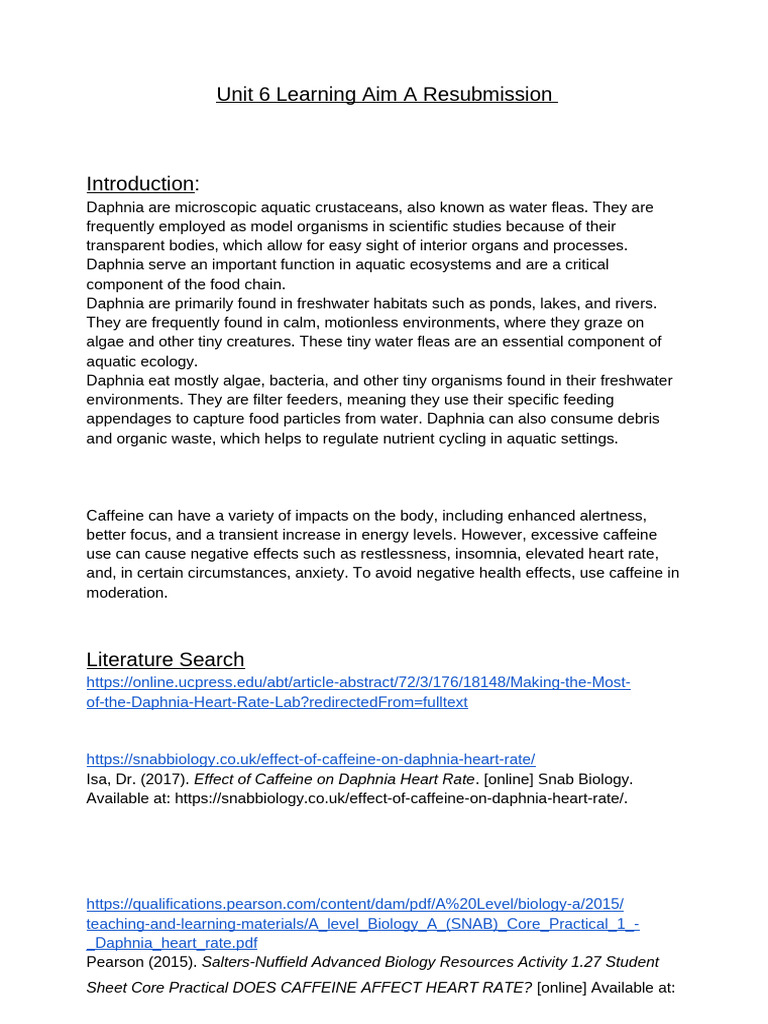 Unit 6 Learning Aim A Resubmission

Introduction:
Daphnia are microscopic aquatic crustaceans, also known as water fleas. They are frequently employed as model organisms in scientific studies because of their transparent bodies, which allow for easy sight of interior organs and processes. Daphnia serve an important function in aquatic ecosystems and are a critical component of the food chain.
Daphnia are primarily found in freshwater habitats such as ponds, lakes, and rivers. They are frequently found in calm, motionless environments, where they graze on algae and other tiny creatures. These tiny water fleas are an essential component of aquatic ecology.
Daphnia eat mostly algae, bacteria, and other tiny organisms found in their freshwater environments. They are filter feeders, meaning they use their specific feeding appendages to capture food particles from water. Daphnia can also consume debris and organic waste, which helps to regulate nutrient cycling in aquatic settings.

Caffeine can have a variety of impacts on the body, including enhanced alertness, better focus, and a transient increase in energy levels. However, excessive caffeine use can cause negative effects such as restlessness, insomnia, elevated heart rate, and, in certain circumstances, anxiety. To avoid negative health effects, use caffeine in moderation.

Literature Search
https://online.ucpress.edu/abt/article-abstract/72/3/176/18148/Making-the-Most-of-the-Daphnia-Heart-Rate-Lab?redirectedFrom=fulltext

https://snabbiology.co.uk/effect-of-caffeine-on-daphnia-heart-rate/
Isa, Dr. (2017). Effect of Caffeine on Daphnia Heart Rate. [online] Snab Biology. Available at: https://snabbiology.co.uk/effect-of-caffeine-on-daphnia-heart-rate/.

https://qualifications.pearson.com/content/dam/pdf/A%20Level/biology-a/2015/teaching-and-learning-materials/A_level_Biology_A_(SNAB)_Core_Practical_1_-_Daphnia_heart_rate.pdf
Pearson (2015). Salters-Nuffield Advanced Biology Resources Activity 1.27 Student Sheet Core Practical DOES CAFFEINE AFFECT HEART RATE? [online] Available at: